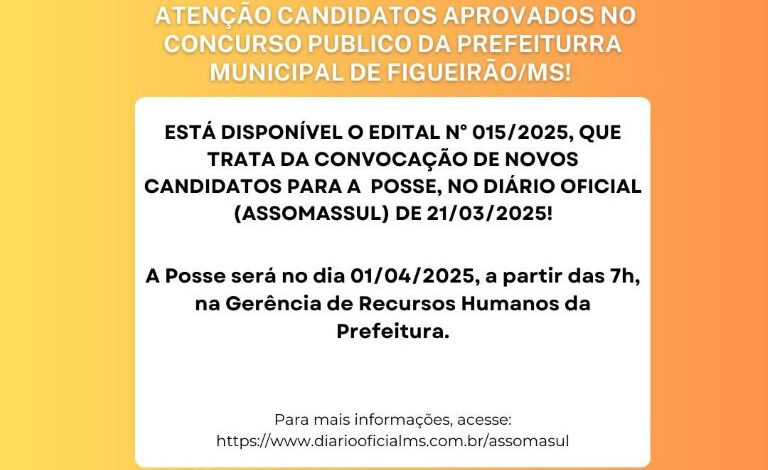 ATENÇÃO CANDIDATOS APROVADOS NO CONCURSO PUBLICO DA PREFEITURRA MUNICIPAL DE FIGUEIRÃO/MS!

ESTÁ DISPONÍVEL O EDITAL N° 015/2025, QUE TRATA DA CONVOCAÇÃO DE NOVOS CANDIDATOS PARA A POSSE, NO DIÁRIO OFICIAL (ASSOMASSUL) DE 21/03/2025!

A Posse será no dia 01/04/2025, a partir das 7h, na Gerência de Recursos Humanos da Prefeitura.

Para mais informações, acesse:
https://www.diariooficialms.com.br/assomasul